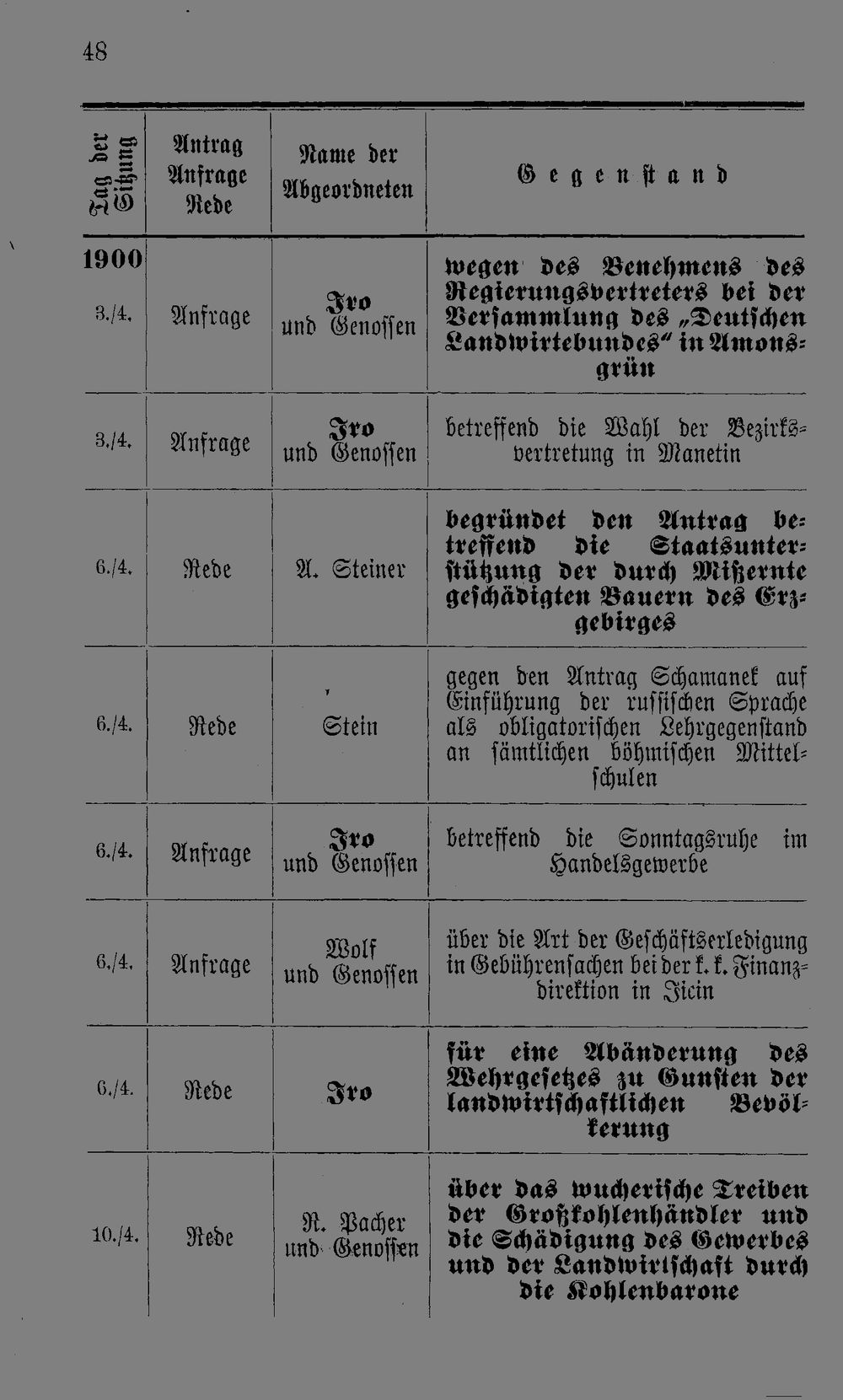 48

| Tag der Sitzung | Antrag Anfrage Rede | Name der Abgeordneten | Gegenstand |
|---|---|---|---|
| 1900 3./4. | Anfrage | Iro und Genossen | wegen des Benehmens des Regierungsvertreters bei der Versammlung des „Deutschen Landwirtebundes“ in Amonsgrün |
| 3./4. | Anfrage | Iro und Genossen | betreffend die Wahl der Bezirksvertretung in Manetin |
| 6./4. | Rede | A. Steiner | begründet den Antrag betreffend die Staatsunterstützung der durch Mißernte geschädigten Bauern des Erzgebirges |
| 6./4. | Rede | Stein | gegen den Antrag Schamanek auf Einführung der russischen Sprache als obligatorischen Lehrgegenstand an sämtlichen böhmischen Mittelschulen |
| 6./4. | Anfrage | Iro und Genossen | betreffend die Sonntagsruhe im Handelsgewerbe |
| 6./4. | Anfrage | Wolf und Genossen | über die Art der Geschäftserledigung in Gebührensachen bei der k. k. Finanzdirektion in Jicin |
| 6./4. | Rede | Iro | für eine Abänderung des Wehrgesetzes zu Gunsten der landwirtschaftlichen Bevölkerung |
| 10./4. | Rede | R. Pacher und Genossen | über das wucherische Treiben der Großkohlenhändler und die Schädigung des Gewerbes und der Landwirtschaft durch die Kohlenbarone |